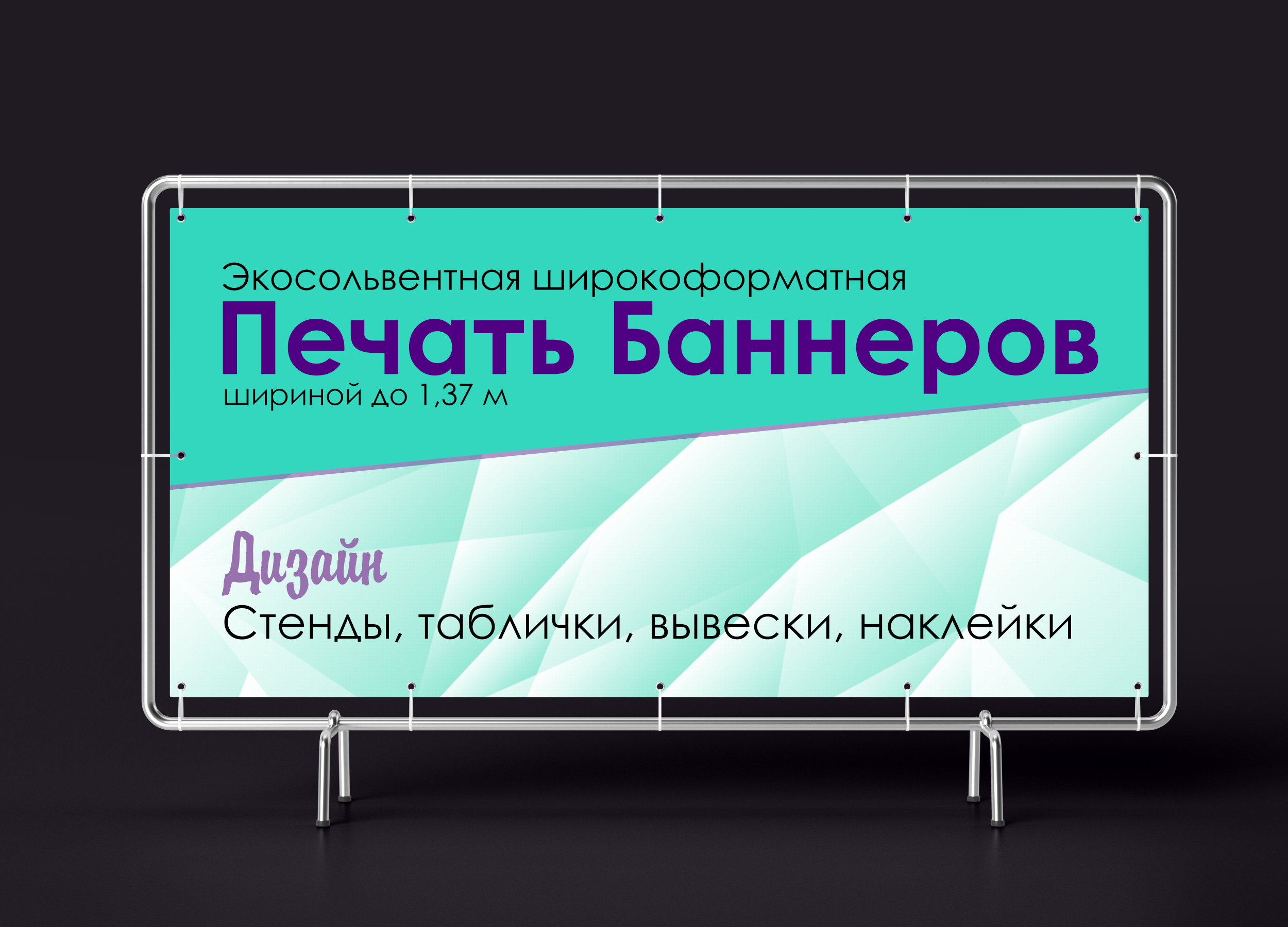 Экосольвентная широкоформатная
Печать Баннеров
шириной до 1,37 м

Дизайн
Стенды, таблички, вывески, наклейки